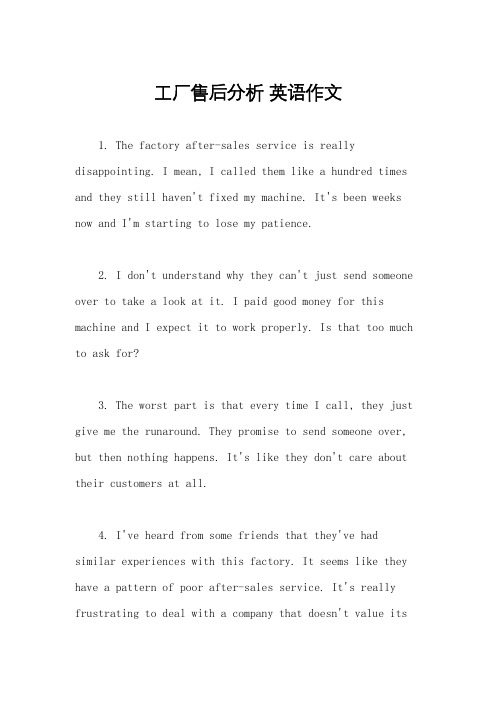 工厂售后分析 英语作文

1. The factory after-sales service is really disappointing. I mean, I called them like a hundred times and they still haven't fixed my machine. It's been weeks now and I'm starting to lose my patience.

2. I don't understand why they can't just send someone over to take a look at it. I paid good money for this machine and I expect it to work properly. Is that too much to ask for?

3. The worst part is that every time I call, they just give me the runaround. They promise to send someone over, but then nothing happens. It's like they don't care about their customers at all.

4. I've heard from some friends that they've had similar experiences with this factory. It seems like they have a pattern of poor after-sales service. It's really frustrating to deal with a company that doesn't value its